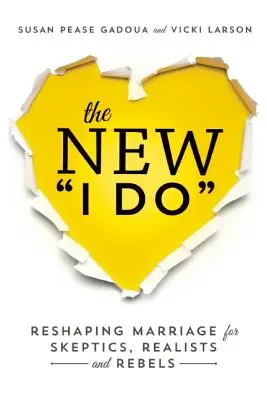 SUSAN PEASE GADOUA and VICKI LARSON

the NEW "I DO"

RESHAPING MARRIAGE for SKEPTICS, REALISTS and REBELS